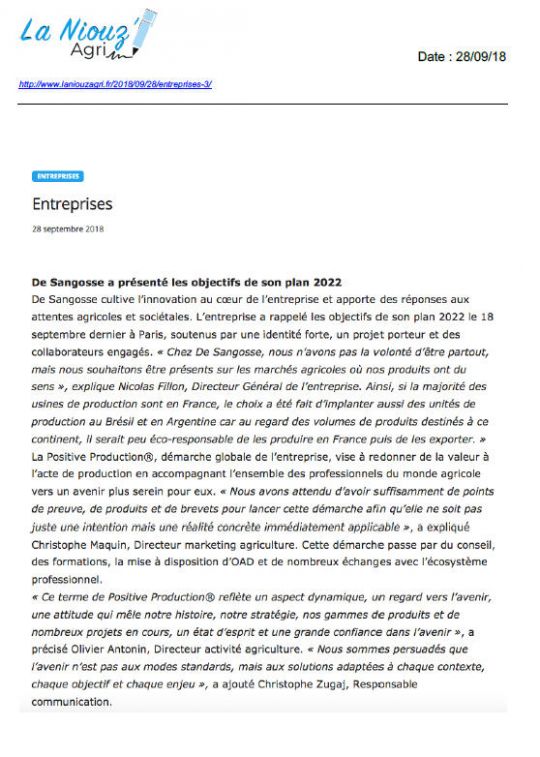 La Niouz' Agri

Date : 28/09/18

http://www.laniouzagri.fr/2018/09/28/entreprises-3/

ENTREPRISES

Entreprises

28 septembre 2018

De Sangosse a présenté les objectifs de son plan 2022

De Sangosse cultive l'innovation au cœur de l'entreprise et apporte des réponses aux attentes agricoles et sociétales. L'entreprise a rappelé les objectifs de son plan 2022 le 18 septembre dernier à Paris, soutenus par une identité forte, un projet porteur et des collaborateurs engagés. « Chez De Sangosse, nous n'avons pas la volonté d'être partout, mais nous souhaitons être présents sur les marchés agricoles où nos produits ont du sens », explique Nicolas Fillon, Directeur Général de l'entreprise. Ainsi, si la majorité des usines de production sont en France, le choix a été fait d'implanter aussi des unités de production au Brésil et en Argentine car au regard des volumes de produits destinés à ce continent, il serait peu éco-responsable de les produire en France puis de les exporter. »

La Positive Production®, démarche globale de l'entreprise, vise à redonner de la valeur à l'acte de production en accompagnant l'ensemble des professionnels du monde agricole vers un avenir plus serein pour eux. « Nous avons attendu d'avoir suffisamment de points de preuve, de produits et de brevets pour lancer cette démarche afin qu'elle ne soit pas juste une intention mais une réalité concrète immédiatement applicable », a expliqué Christophe Maquin, Directeur marketing agriculture. Cette démarche passe par du conseil, des formations, la mise à disposition d'OAD et de nombreux échanges avec l'écosystème professionnel.

« Ce terme de Positive Production® reflète un aspect dynamique, un regard vers l'avenir, une attitude qui mêle notre histoire, notre stratégie, nos gammes de produits et de nombreux projets en cours, un état d'esprit et une grande confiance dans l'avenir », a précisé Olivier Antonin, Directeur activité agriculture. « Nous sommes persuadés que l'avenir n'est pas aux modes standards, mais aux solutions adaptées à chaque contexte, chaque objectif et chaque enjeu », a ajouté Christophe Zugaj, Responsable communication.